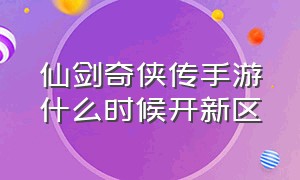 仙剑奇侠传手游
什么时候开新区